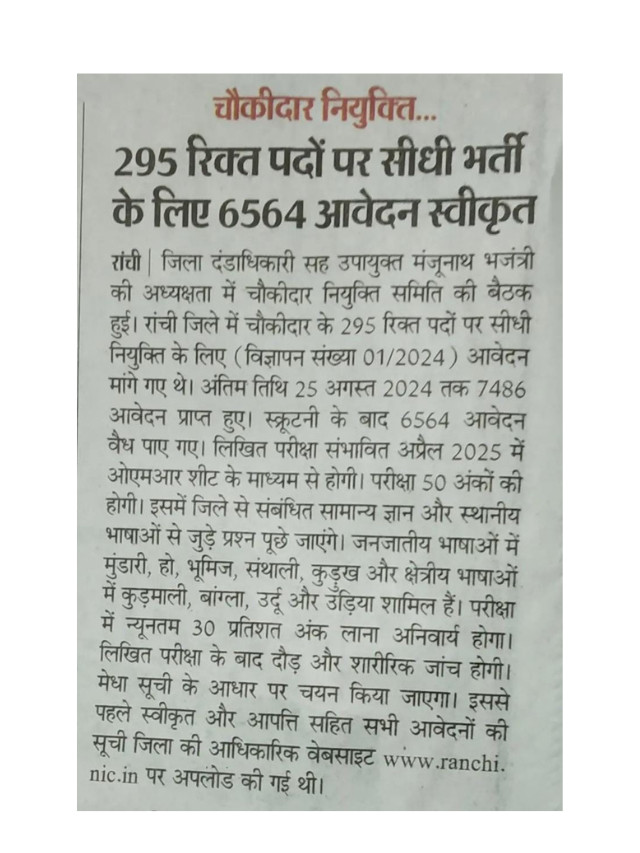 चौकीदार नियुक्ति...

295 रिक्त पदों पर सीधी भर्ती के लिए 6564 आवेदन स्वीकृत

रांची | जिला दंडाधिकारी सह उपायुक्त मंजूनाथ भजंत्री की अध्यक्षता में चौकीदार नियुक्ति समिति की बैठक हुई। रांची जिले में चौकीदार के 295 रिक्त पदों पर सीधी नियुक्ति के लिए (विज्ञापन संख्या 01/2024) आवेदन मांगे गए थे। अंतिम तिथि 25 अगस्त 2024 तक 7486 आवेदन प्राप्त हुए। स्क्रूटनी के बाद 6564 आवेदन वैध पाए गए। लिखित परीक्षा संभावित अप्रैल 2025 में ओएमआर शीट के माध्यम से होगी। परीक्षा 50 अंकों की होगी। इसमें जिले से संबंधित सामान्य ज्ञान और स्थानीय भाषाओं से जुड़े प्रश्न पूछे जाएंगे। जनजातीय भाषाओं में मुंडारी, हो, भूमिज, संथाली, कुड़ुख और क्षेत्रीय भाषाओं में कुड़माली, बांग्ला, उर्दू और उड़िया शामिल हैं। परीक्षा में न्यूनतम 30 प्रतिशत अंक लाना अनिवार्य होगा। लिखित परीक्षा के बाद दौड़ और शारीरिक जांच होगी। मेधा सूची के आधार पर चयन किया जाएगा। इससे पहले स्वीकृत और आपत्ति सहित सभी आवेदनों की सूची जिला की आधिकारिक वेबसाइट www.ranchi.nic.in पर अपलोड की गई थी।